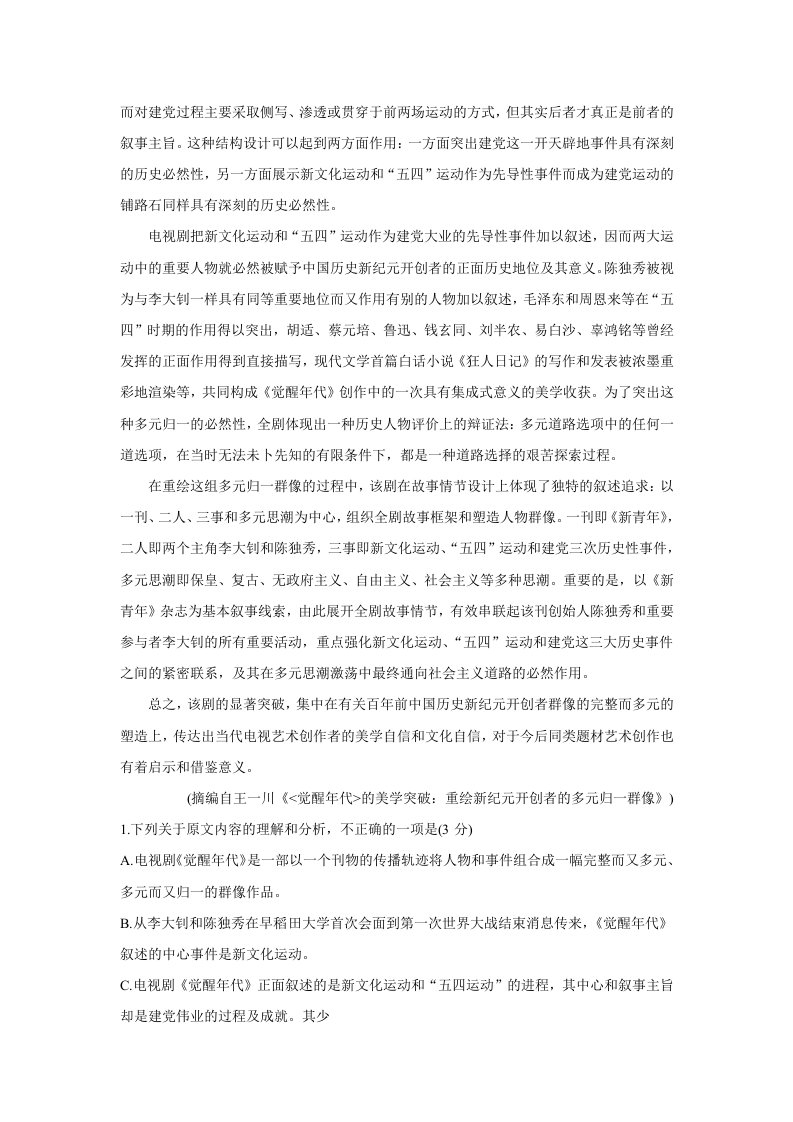 而对建党过程主要采取侧写、渗透或贯穿于前两场运动的方式，但其实后者才真正是前者的叙事主旨。这种结构设计可以起到两方面作用：一方面突出建党这一开天辟地事件具有深刻的历史必然性，另一方面展示新文化运动和“五四”运动作为先导性事件而成为建党运动的铺路石同样具有深刻的历史必然性。

电视剧把新文化运动和“五四”运动作为建党大业的先导性事件加以叙述，因而两大运动中的重要人物就必然被赋予中国历史新纪元开创者的正面历史地位及其意义。陈独秀被视为与李大钊一样具有同等重要地位而又作用有别的人物加以叙述，毛泽东和周恩来等在“五四”时期的作用得以突出，胡适、蔡元培、鲁迅、钱玄同、刘半农、易白沙、辜鸿铭等曾经发挥的正面作用得到直接描写，现代文学首篇白话小说《狂人日记》的写作和发表被浓墨重彩地渲染等，共同构成《觉醒年代》创作中的一次具有集成式意义的美学收获。为了突出这种多元归一的必然性，全剧体现出一种历史人物评价上的辩证法：多元道路选项中的任何一道选项，在当时无法未卜先知的有限条件下，都是一种道路选择的艰苦探索过程。

在重绘这组多元归一群像的过程中，该剧在故事情节设计上体现了独特的叙述追求：以一刊、二人、三事和多元思潮为中心，组织全剧故事框架和塑造人物群像。一刊即《新青年》，二人即两个主角李大钊和陈独秀，三事即新文化运动、“五四”运动和建党三次历史性事件，多元思潮即保皇、复古、无政府主义、自由主义、社会主义等多种思潮。重要的是，以《新青年》杂志为基本叙事线索，由此展开全剧故事情节，有效串联起该刊创始人陈独秀和重要参与者李大钊的所有重要活动，重点强化新文化运动、“五四”运动和建党这三大历史事件之间的紧密联系，及其在多元思潮激荡中最终通向社会主义道路的必然作用。

总之，该剧的显著突破，集中在有关百年前中国历史新纪元开创者群像的完整而多元的塑造上，传达出当代电视艺术创作者的美学自信和文化自信，对于今后同类题材艺术创作也有着启示和借鉴意义。

(摘编自王一川《<觉醒年代>的美学突破：重绘新纪元开创者的多元归一群像》)

1.下列关于原文内容的理解和分析，不正确的一项是(3分)

A.电视剧《觉醒年代》是一部以一个刊物的传播轨迹将人物和事件组合成一幅完整而又多元、多元而又归一的群像作品。

B.从李大钊和陈独秀在早稻田大学首次会面到第一次世界大战结束消息传来，《觉醒年代》叙述的中心事件是新文化运动。

C.电视剧《觉醒年代》正面叙述的是新文化运动和“五四运动”的进程，其中心和叙事主旨却是建党伟业的过程及成就。其少